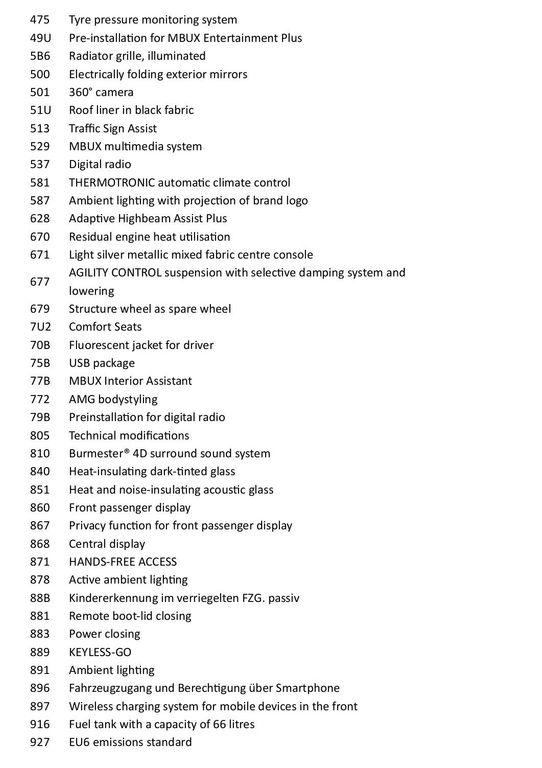 | | |
|---|---|
| 475 | Tyre pressure monitoring system |
| 49U | Pre-installation for MBUX Entertainment Plus |
| 5B6 | Radiator grille, illuminated |
| 500 | Electrically folding exterior mirrors |
| 501 | 360° camera |
| 51U | Roof liner in black fabric |
| 513 | Traffic Sign Assist |
| 529 | MBUX multimedia system |
| 537 | Digital radio |
| 581 | THERMOTRONIC automatic climate control |
| 587 | Ambient lighting with projection of brand logo |
| 628 | Adaptive Highbeam Assist Plus |
| 670 | Residual engine heat utilisation |
| 671 | Light silver metallic mixed fabric centre console |
| 677 | AGILITY CONTROL suspension with selective damping system and lowering |
| 679 | Structure wheel as spare wheel |
| 7U2 | Comfort Seats |
| 70B | Fluorescent jacket for driver |
| 75B | USB package |
| 77B | MBUX Interior Assistant |
| 772 | AMG bodystyling |
| 79B | Preinstallation for digital radio |
| 805 | Technical modifications |
| 810 | Burmester® 4D surround sound system |
| 840 | Heat-insulating dark-tinted glass |
| 851 | Heat and noise-insulating acoustic glass |
| 860 | Front passenger display |
| 867 | Privacy function for front passenger display |
| 868 | Central display |
| 871 | HANDS-FREE ACCESS |
| 878 | Active ambient lighting |
| 88B | Kindererkennung im verriegelten FZG. passiv |
| 881 | Remote boot-lid closing |
| 883 | Power closing |
| 889 | KEYLESS-GO |
| 891 | Ambient lighting |
| 896 | Fahrzeugzugang und Berechtigung über Smartphone |
| 897 | Wireless charging system for mobile devices in the front |
| 916 | Fuel tank with a capacity of 66 litres |
| 927 | EU6 emissions standard |